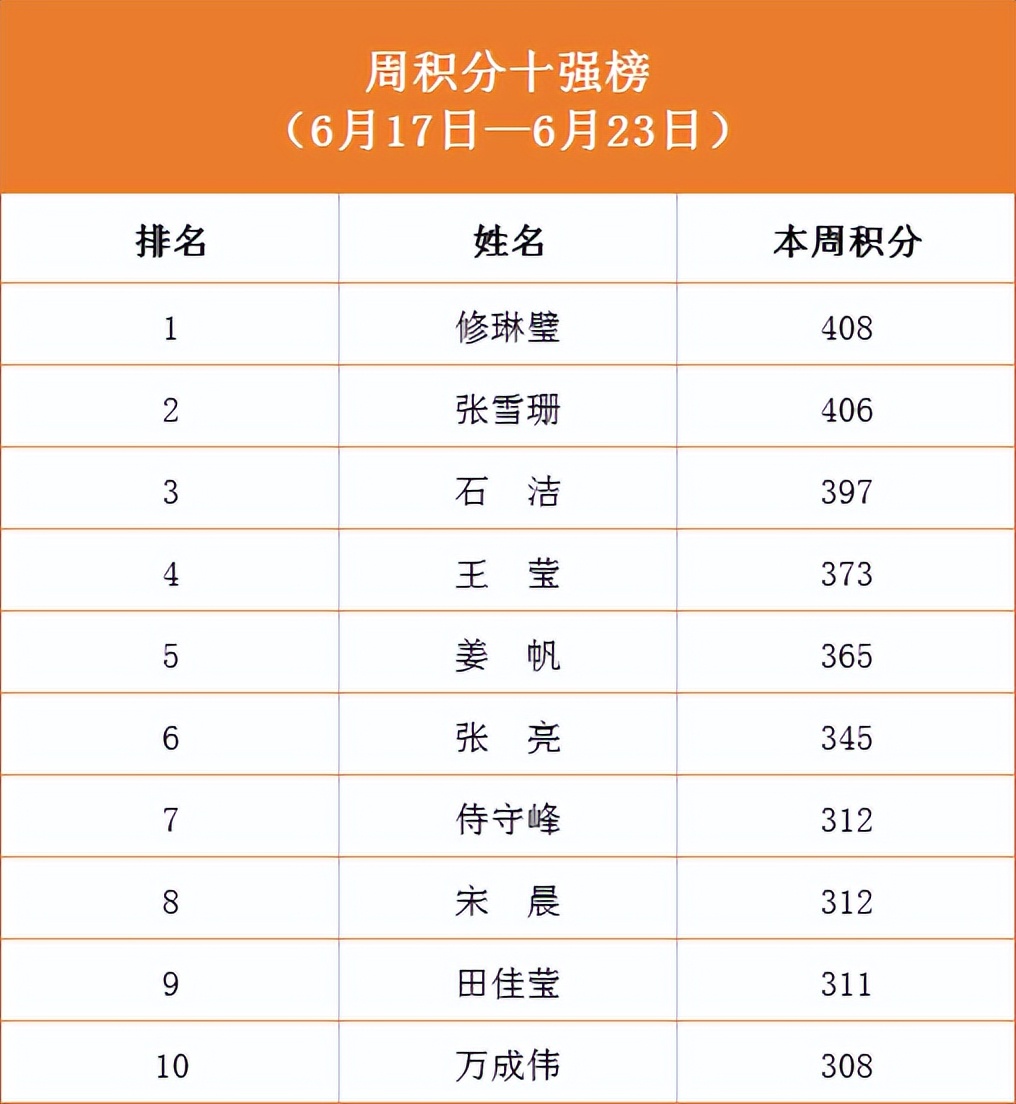 周积分十强榜
（6月17日—6月23日）

| 排名 | 姓名 | 本周积分 |
|---|---|---|
| 1 | 修琳璧 | 408 |
| 2 | 张雪珊 | 406 |
| 3 | 石　洁 | 397 |
| 4 | 王　莹 | 373 |
| 5 | 姜　帆 | 365 |
| 6 | 张　亮 | 345 |
| 7 | 侍守峰 | 312 |
| 8 | 宋　晨 | 312 |
| 9 | 田佳莹 | 311 |
| 10 | 万成伟 | 308 |